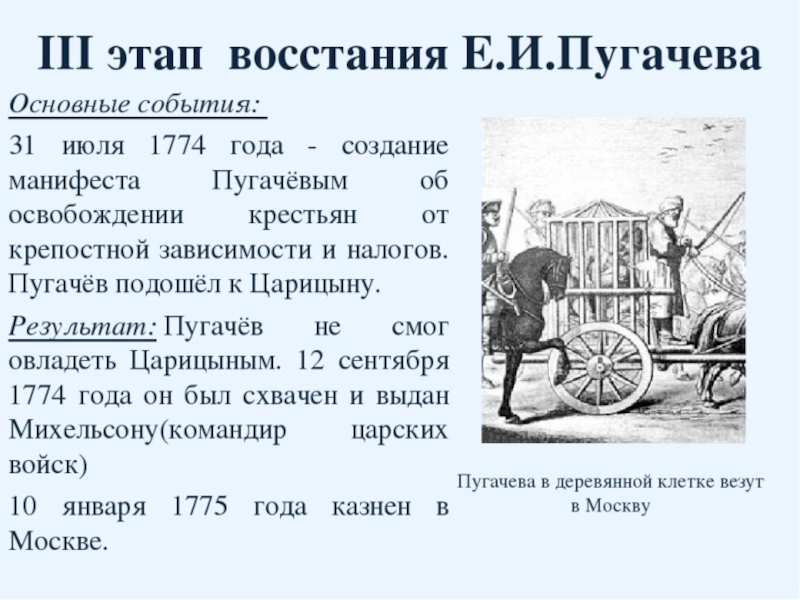 III этап восстания Е.И.Пугачева

Основные события:

31 июля 1774 года - создание манифеста Пугачёвым об освобождении крестьян от крепостной зависимости и налогов. Пугачёв подошёл к Царицыну.

Результат: Пугачёв не смог овладеть Царицыным. 12 сентября 1774 года он был схвачен и выдан Михельсону(командир царских войск)

10 января 1775 года казнен в Москве.

Пугачева в деревянной клетке везут в Москву